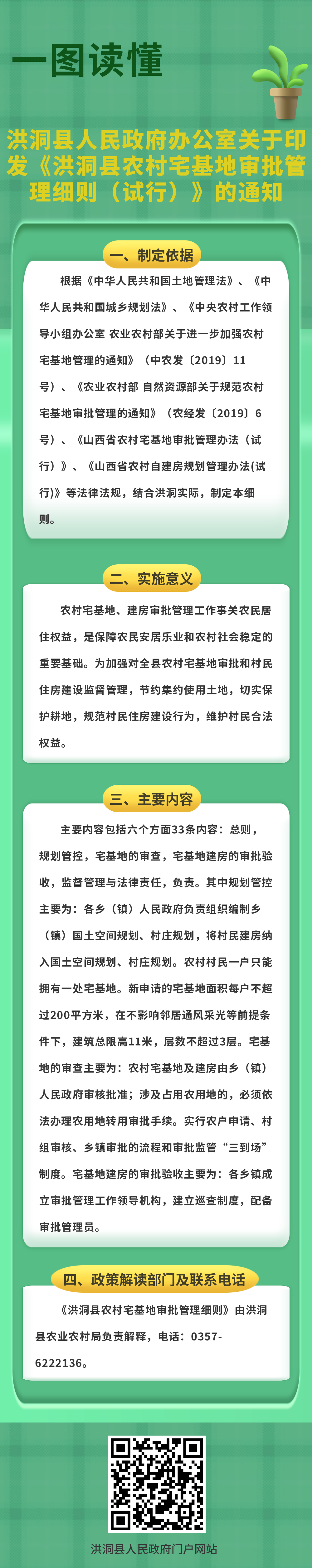 一图读懂

洪洞县人民政府办公室关于印发《洪洞县农村宅基地审批管理细则（试行）》的通知

一、制定依据

根据《中华人民共和国土地管理法》、《中华人民共和国城乡规划法》、《中央农村工作领导小组办公室 农业农村部关于进一步加强农村宅基地管理的通知》（中农发〔2019〕11号）、《农业农村部 自然资源部关于规范农村宅基地审批管理的通知》（农经发〔2019〕6号）、《山西省农村宅基地审批管理办法（试行）》、《山西省农村自建房规划管理办法(试行)》等法律法规，结合洪洞实际，制定本细则。

二、实施意义

农村宅基地、建房审批管理工作事关农民居住权益，是保障农民安居乐业和农村社会稳定的重要基础。为加强对全县农村宅基地审批和村民住房建设监督管理，节约集约使用土地，切实保护耕地，规范村民住房建设行为，维护村民合法权益。

三、主要内容

主要内容包括六个方面33条内容：总则，规划管控，宅基地的审查，宅基地建房的审批验收，监督管理与法律责任，负责。其中规划管控主要为：各乡（镇）人民政府负责组织编制乡（镇）国土空间规划、村庄规划，将村民建房纳入国土空间规划、村庄规划。农村村民一户只能拥有一处宅基地。新申请的宅基地面积每户不超过200平方米，在不影响邻居通风采光等前提条件下，建筑总限高11米，层数不超过3层。宅基地的审查主要为：农村宅基地及建房由乡（镇）人民政府审核批准；涉及占用农用地的，必须依法办理农用地转用审批手续。实行农户申请、村组审核、乡镇审批的流程和审批监管“三到场”制度。宅基地建房的审批验收主要为：各乡镇成立审批管理工作领导机构，建立巡查制度，配备审批管理员。

四、政策解读部门及联系电话

《洪洞县农村宅基地审批管理细则》由洪洞县农业农村局负责解释，电话：0357-6222136。

洪洞县人民政府门户网站